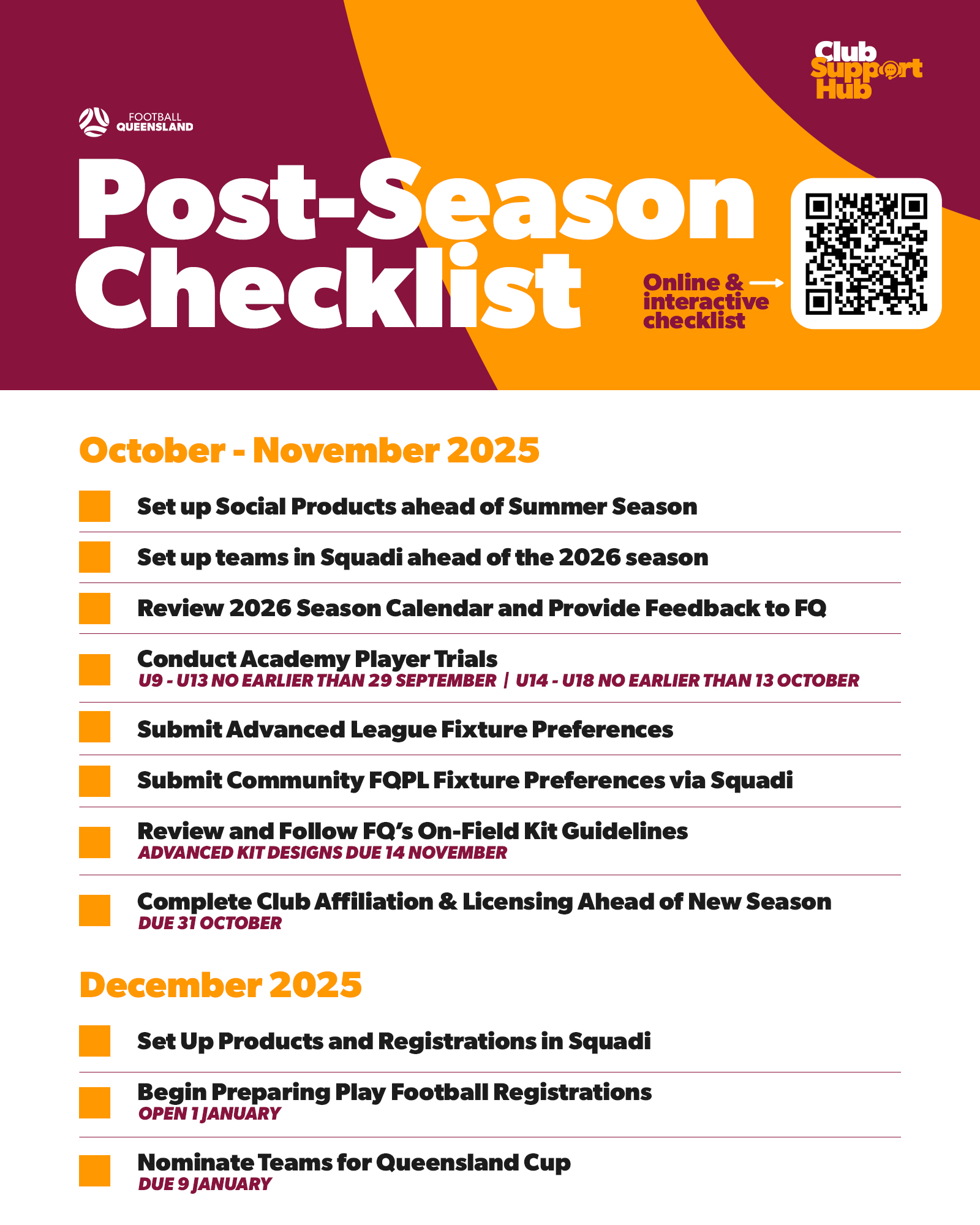 Club Support Hub

FOOTBALL QUEENSLAND

Post-Season Checklist

Online & interactive checklist

October - November 2025

Set up Social Products ahead of Summer Season

Set up teams in Squadi ahead of the 2026 season

Review 2026 Season Calendar and Provide Feedback to FQ

Conduct Academy Player Trials
U9 - U13 NO EARLIER THAN 29 SEPTEMBER | U14 - U18 NO EARLIER THAN 13 OCTOBER

Submit Advanced League Fixture Preferences

Submit Community FQPL Fixture Preferences via Squadi

Review and Follow FQ's On-Field Kit Guidelines
ADVANCED KIT DESIGNS DUE 14 NOVEMBER

Complete Club Affiliation & Licensing Ahead of New Season
DUE 31 OCTOBER

December 2025

Set Up Products and Registrations in Squadi

Begin Preparing Play Football Registrations
OPEN 1 JANUARY

Nominate Teams for Queensland Cup
DUE 9 JANUARY